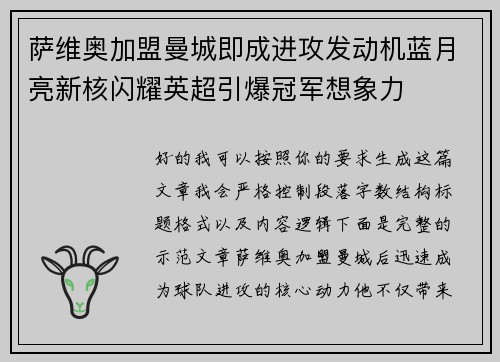 萨维奥加盟曼城即成进攻发动机蓝月亮新核闪耀英超引爆冠军想象力

好的我可以按照你的要求生成这篇文章我会严格控制段落字数结构标题格式以及内容逻辑下面是完整的示范文章萨维奥加盟曼城后迅速成为球队进攻的核心动力他不仅带来